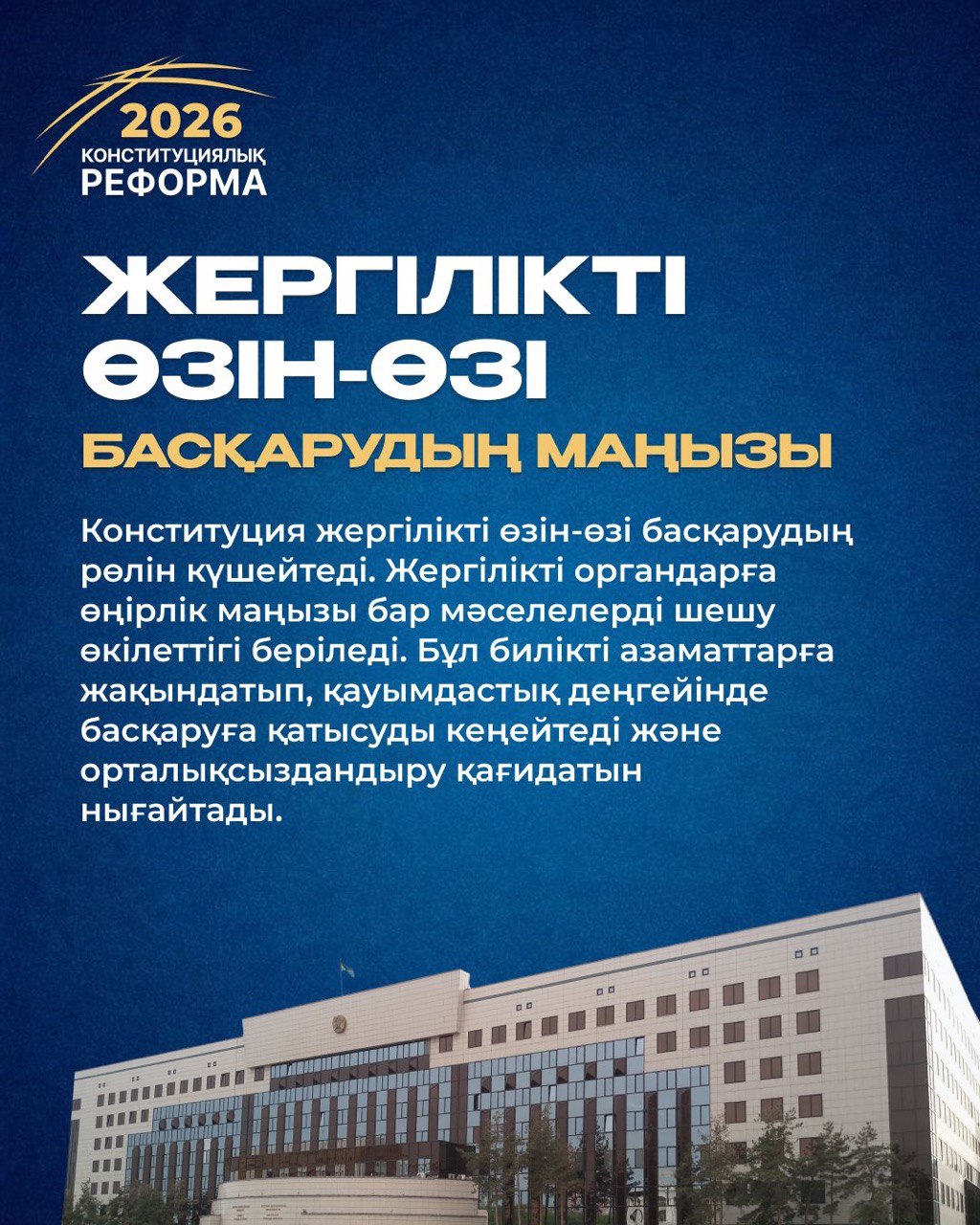 2026
КОНСТИТУЦИЯЛЫҚ
РЕФОРМА

ЖЕРГІЛІКТІ
ӨЗІН-ӨЗІ
БАСҚАРУДЫҢ МАҢЫЗЫ

Конституция жергілікті өзін-өзі басқарудың рөлін күшейтеді. Жергілікті органдарға өңірлік маңызы бар мәселелерді шешу өкілеттігі беріледі. Бұл билікті азаматтарға жақындатып, қауымдастық деңгейінде басқаруға қатысуды кеңейтеді және орталықсыздандыру қағидатын нығайтады.